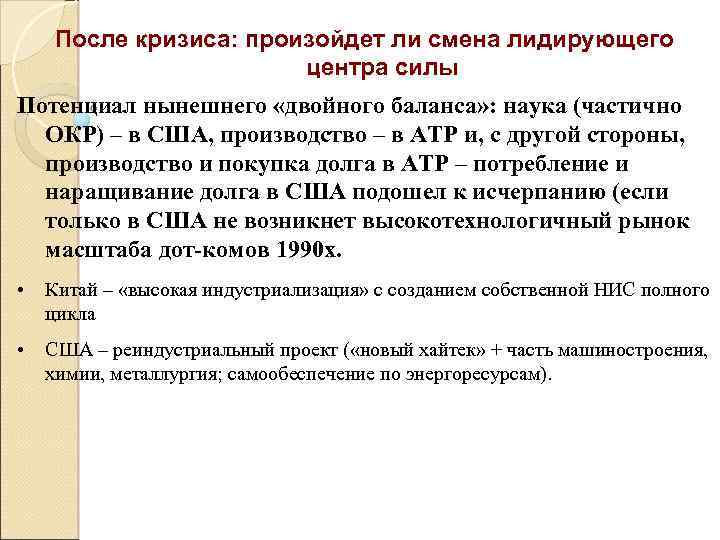 После кризиса: произойдет ли смена лидирующего центра силы

Потенциал нынешнего «двойного баланса»: наука (частично ОКР) – в США, производство – в АТР и, с другой стороны, производство и покупка долга в АТР – потребление и наращивание долга в США подошел к исчерпанию (если только в США не возникнет высокотехнологичный рынок масштаба дот-комов 1990х.

• Китай – «высокая индустриализация» с созданием собственной НИС полного цикла

• США – реиндустриальный проект («новый хайтек» + часть машиностроения, химии, металлургия; самообеспечение по энергоресурсам).